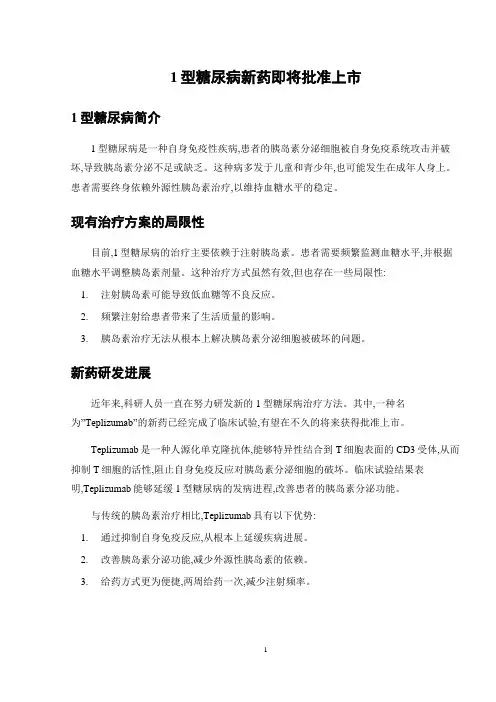 1 型糖尿病新药即将批准上市

1 型糖尿病简介

1 型糖尿病是一种自身免疫性疾病,患者的胰岛素分泌细胞被自身免疫系统攻击并破坏,导致胰岛素分泌不足或缺乏。这种病多发于儿童和青少年,也可能发生在成年人身上。患者需要终身依赖外源性胰岛素治疗,以维持血糖水平的稳定。

现有治疗方案的局限性

目前,1 型糖尿病的治疗主要依赖于注射胰岛素。患者需要频繁监测血糖水平,并根据血糖水平调整胰岛素剂量。这种治疗方式虽然有效,但也存在一些局限性:

1. 注射胰岛素可能导致低血糖等不良反应。
2. 频繁注射给患者带来了生活质量的影响。
3. 胰岛素治疗无法从根本上解决胰岛素分泌细胞被破坏的问题。

新药研发进展

近年来,科研人员一直在努力研发新的 1 型糖尿病治疗方法。其中,一种名为"Teplizumab"的新药已经完成了临床试验,有望在不久的将来获得批准上市。

Teplizumab 是一种人源化单克隆抗体,能够特异性结合到 T 细胞表面的 CD3 受体,从而抑制 T 细胞的活性,阻止自身免疫反应对胰岛素分泌细胞的破坏。临床试验结果表明,Teplizumab 能够延缓 1 型糖尿病的发病进程,改善患者的胰岛素分泌功能。

与传统的胰岛素治疗相比,Teplizumab 具有以下优势:

1. 通过抑制自身免疫反应,从根本上延缓疾病进展。
2. 改善胰岛素分泌功能,减少外源性胰岛素的依赖。
3. 给药方式更为便捷,两周给药一次,减少注射频率。

1